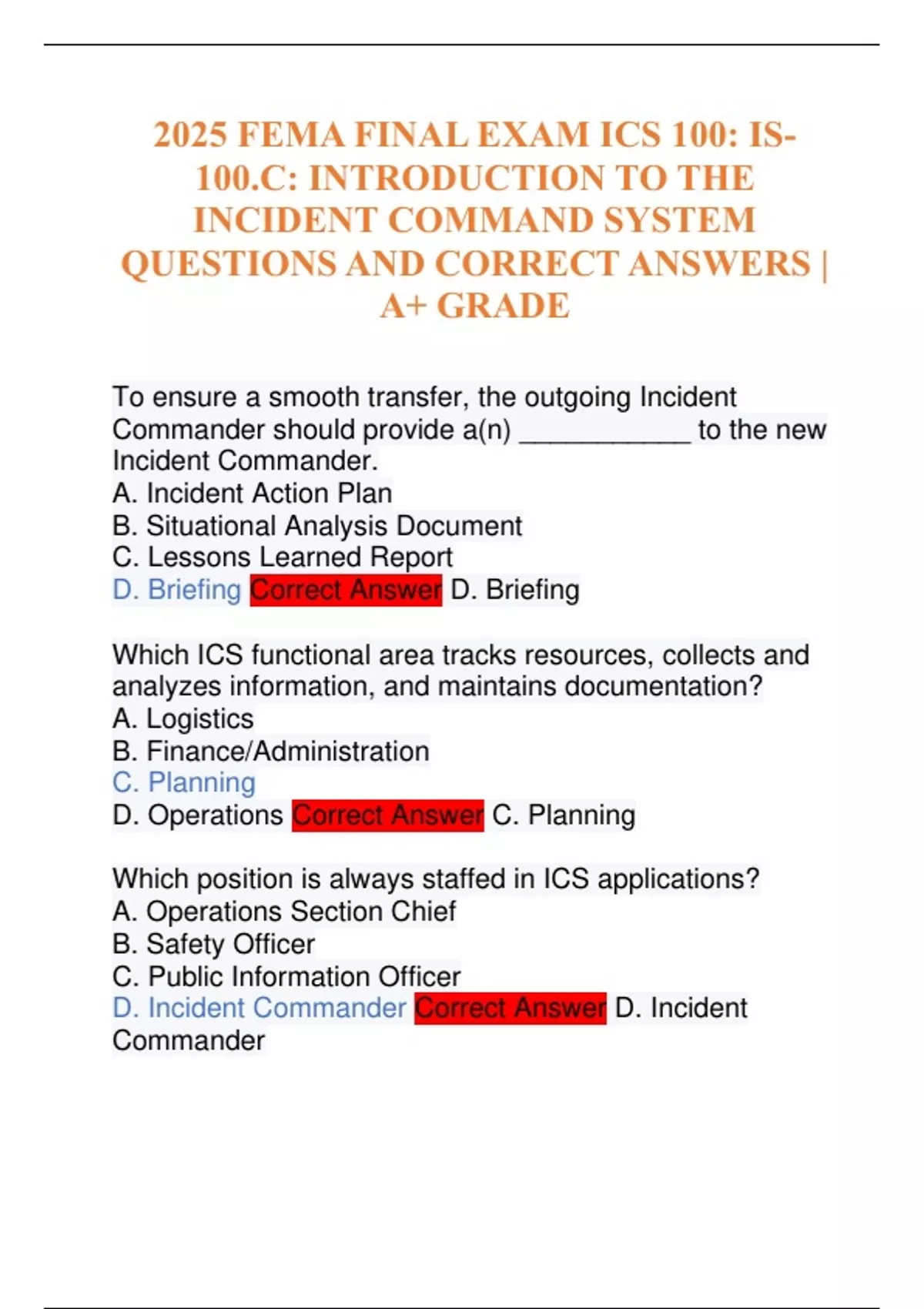 2025 FEMA FINAL EXAM ICS 100: IS-100.C: INTRODUCTION TO THE INCIDENT COMMAND SYSTEM QUESTIONS AND CORRECT ANSWERS | A+ GRADE

To ensure a smooth transfer, the outgoing Incident Commander should provide a(n) ____________ to the new Incident Commander.
A. Incident Action Plan
B. Situational Analysis Document
C. Lessons Learned Report
D. Briefing Correct Answer D. Briefing

Which ICS functional area tracks resources, collects and analyzes information, and maintains documentation?
A. Logistics
B. Finance/Administration
C. Planning
D. Operations Correct Answer C. Planning

Which position is always staffed in ICS applications?
A. Operations Section Chief
B. Safety Officer
C. Public Information Officer
D. Incident Commander Correct Answer D. Incident Commander